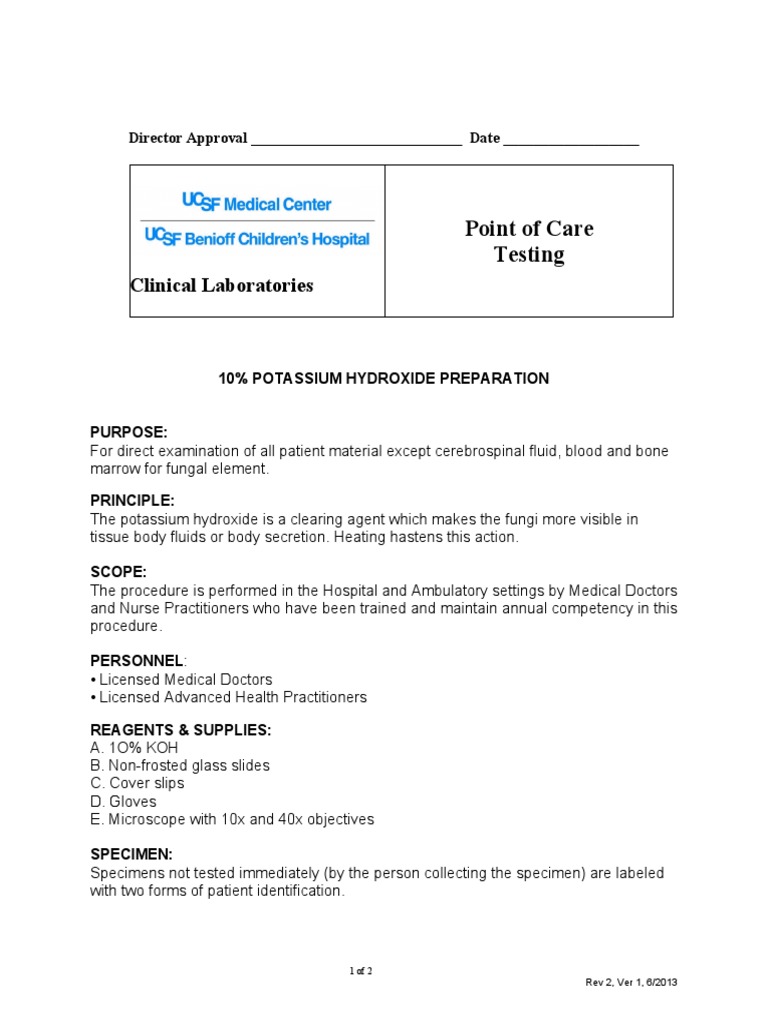 Director Approval ____ Date ____

UCSF Medical Center
UCSF Benioff Children's Hospital

Clinical Laboratories

Point of Care Testing

10% POTASSIUM HYDROXIDE PREPARATION

PURPOSE:
For direct examination of all patient material except cerebrospinal fluid, blood and bone marrow for fungal element.

PRINCIPLE:
The potassium hydroxide is a clearing agent which makes the fungi more visible in tissue body fluids or body secretion. Heating hastens this action.

SCOPE:
The procedure is performed in the Hospital and Ambulatory settings by Medical Doctors and Nurse Practitioners who have been trained and maintain annual competency in this procedure.

PERSONNEL:
• Licensed Medical Doctors
• Licensed Advanced Health Practitioners

REAGENTS & SUPPLIES:
A. 1O% KOH
B. Non-frosted glass slides
C. Cover slips
D. Gloves
E. Microscope with 10x and 40x objectives

SPECIMEN:
Specimens not tested immediately (by the person collecting the specimen) are labeled with two forms of patient identification.

1 of 2

Rev 2, Ver 1, 6/2013